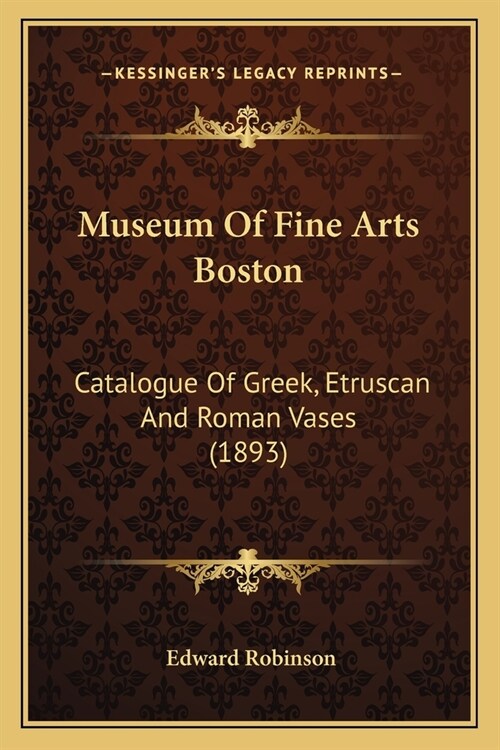 —KESSINGER'S LEGACY REPRINTS—

Museum Of Fine Arts Boston

Catalogue Of Greek, Etruscan And Roman Vases (1893)

Edward Robinson